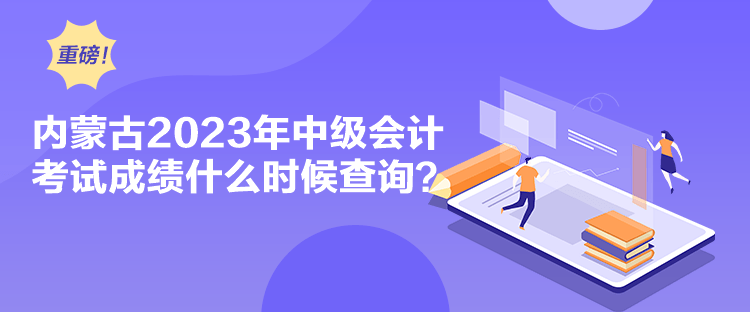 重磅！

内蒙古2023年中级会计考试成绩什么时候查询？